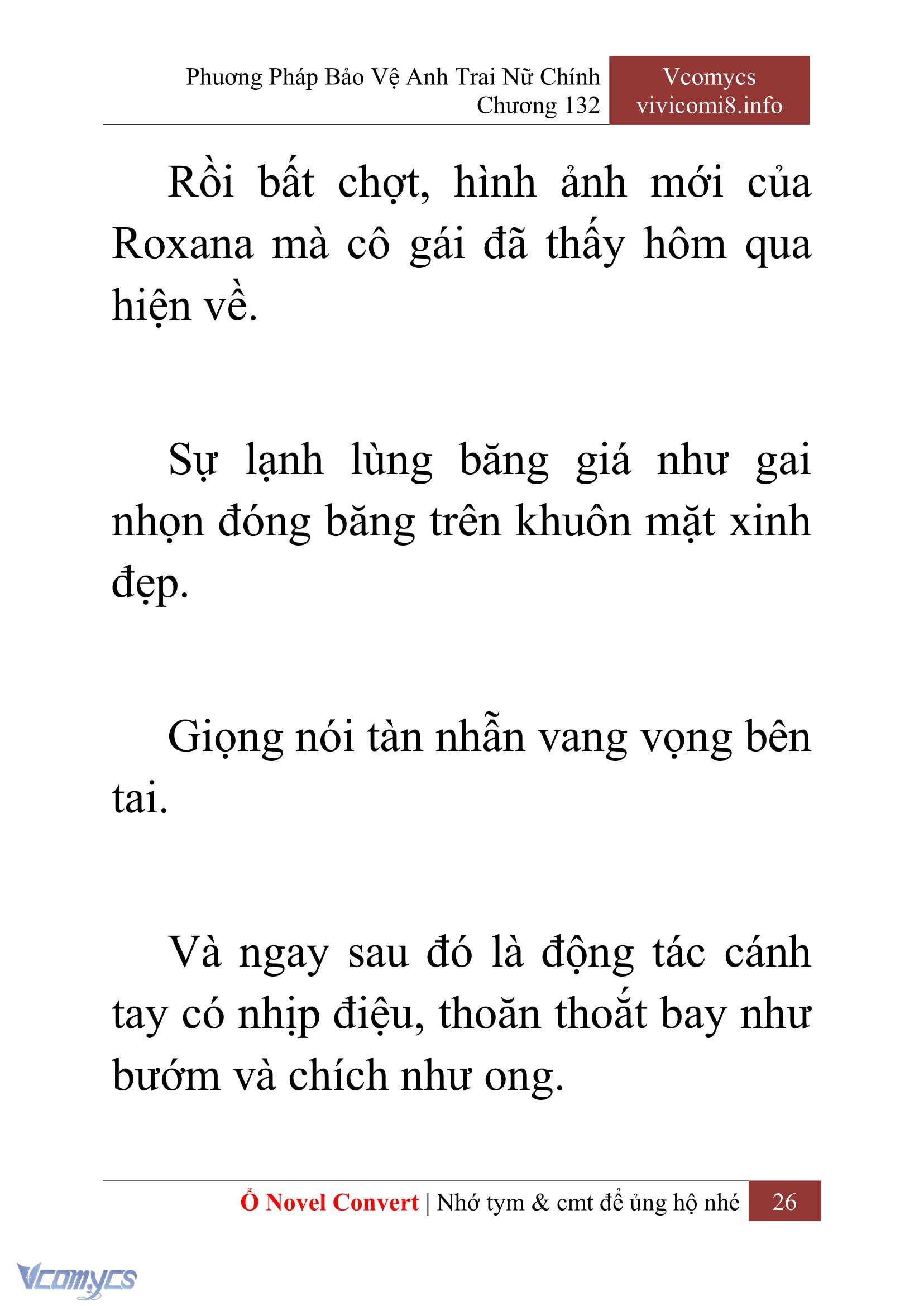 Phương Pháp Bảo Vệ Anh Trai Nữ Chính
Chương 132

Vcomycs
vivicomi8.info

Rồi bất chợt, hình ảnh mới của Roxana mà cô gái đã thấy hôm qua hiện về.

Sự lạnh lùng băng giá như gai nhọn đóng băng trên khuôn mặt xinh đẹp.

Giọng nói tàn nhẫn vang vọng bên tai.

Và ngay sau đó là động tác cánh tay có nhịp điệu, thoăn thoắt bay như bướm và chích như ong.

Ổ Novel Convert | Nhớ tym & cmt để ủng hộ nhé 26

Vcomycs